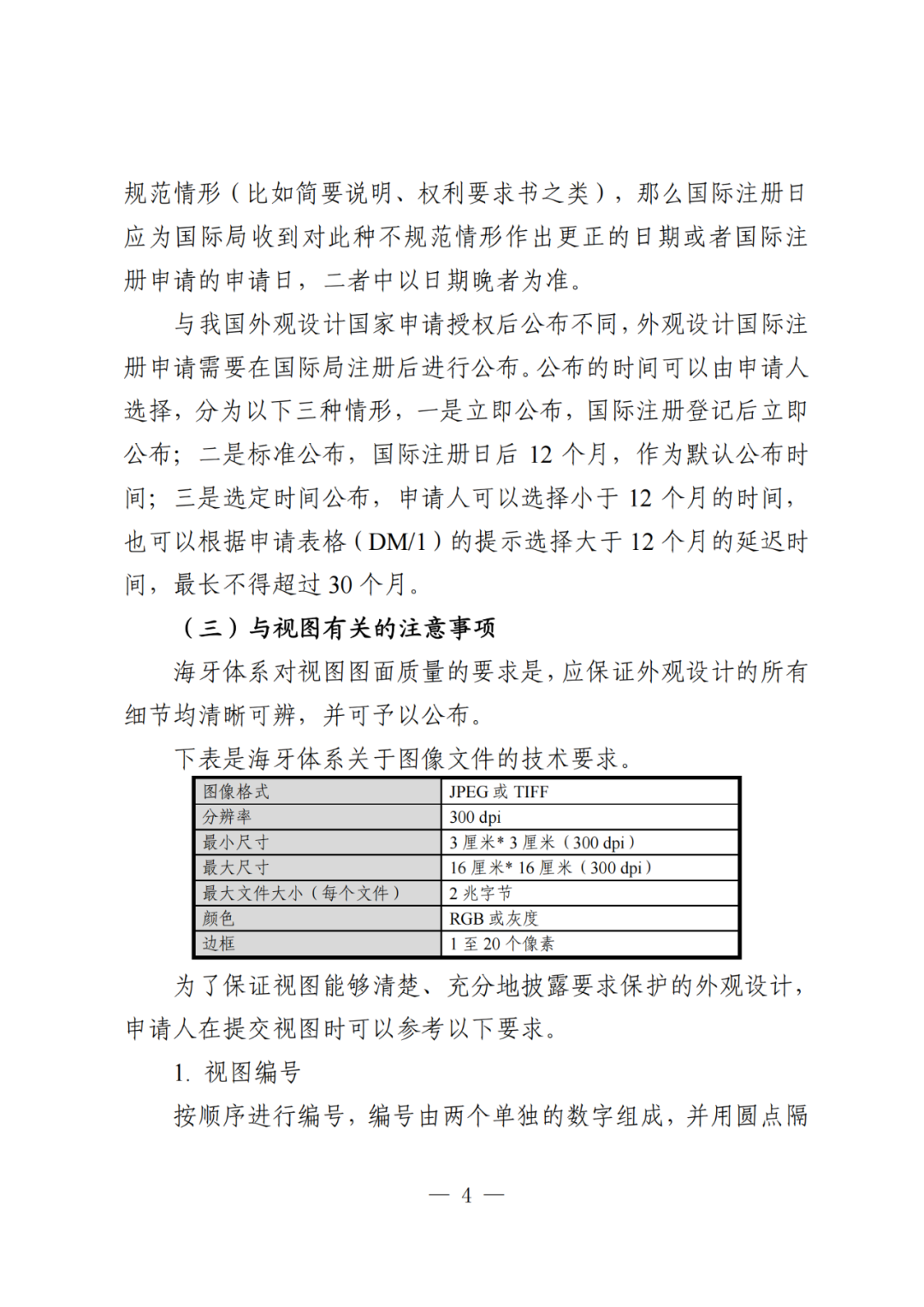 规范情形（比如简要说明、权利要求书之类），那么国际注册日应为国际局收到对此种不规范情形作出更正的日期或者国际注册申请的申请日，二者中以日期晚者为准。

与我国外观设计国家申请授权后公布不同，外观设计国际注册申请需要在国际局注册后进行公布。公布的时间可以由申请人选择，分为以下三种情形，一是立即公布，国际注册登记后立即公布；二是标准公布，国际注册日后 12 个月，作为默认公布时间；三是选定时间公布，申请人可以选择小于 12 个月的时间，也可以根据申请表格（DM/1）的提示选择大于 12 个月的延迟时间，最长不得超过 30 个月。

（三）与视图有关的注意事项

海牙体系对视图图面质量的要求是，应保证外观设计的所有细节均清晰可辨，并可予以公布。

下表是海牙体系关于图像文件的技术要求。

| 图像格式 | JPEG 或 TIFF |
|---|---|
| 分辨率 | 300 dpi |
| 最小尺寸 | 3 厘米* 3 厘米（300 dpi） |
| 最大尺寸 | 16 厘米* 16 厘米（300 dpi） |
| 最大文件大小（每个文件） | 2 兆字节 |
| 颜色 | RGB 或灰度 |
| 边框 | 1 至 20 个像素 |

为了保证视图能够清楚、充分地披露要求保护的外观设计，申请人在提交视图时可以参考以下要求。

1. 视图编号

按顺序进行编号，编号由两个单独的数字组成，并用圆点隔

— 4 —